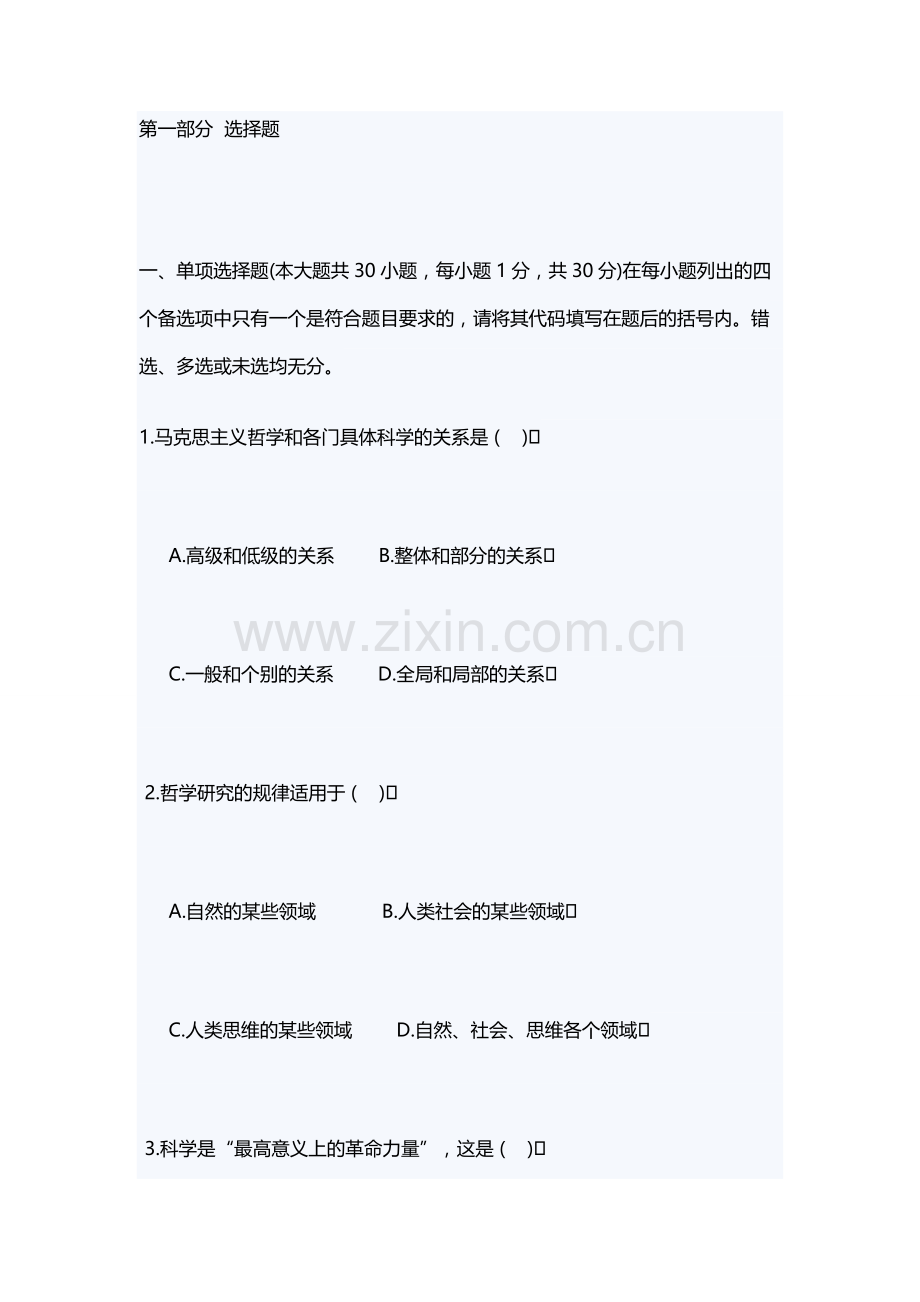 第一部分 选择题

一、单项选择题(本大题共 30 小题，每小题 1 分，共 30 分)在每小题列出的四个备选项中只有一个是符合题目要求的，请将其代码填写在题后的括号内。错选、多选或未选均无分。

1.马克思主义哲学和各门具体科学的关系是 ( )

A.高级和低级的关系 B.整体和部分的关系

www.zixin.com.cn

C.一般和个别的关系 D.全局和局部的关系

2.哲学研究的规律适用于 ( )

A.自然的某些领域 B.人类社会的某些领域

C.人类思维的某些领域 D.自然、社会、思维各个领域

3.科学是“最高意义上的革命力量”，这是 ( )